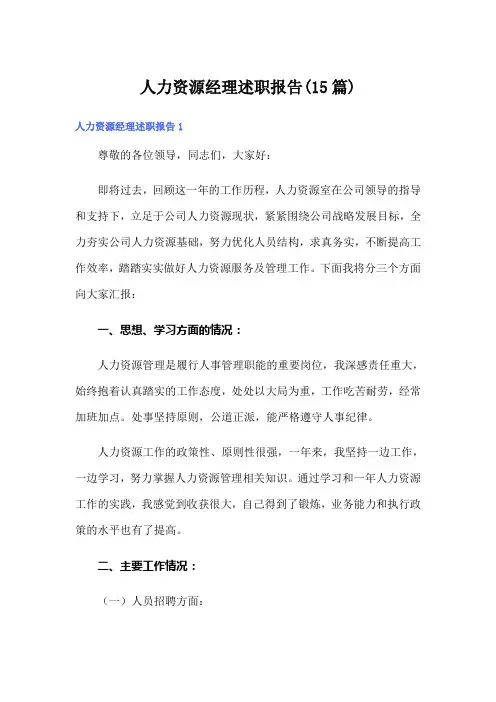 人力资源经理述职报告(15篇)

人力资源经理述职报告1

尊敬的各位领导，同志们，大家好：

即将过去，回顾这一年的工作历程，人力资源室在公司领导的指导和支持下，立足于公司人力资源现状，紧紧围绕公司战略发展目标，全力夯实公司人力资源基础，努力优化人员结构，求真务实，不断提高工作效率，踏踏实实做好人力资源服务及管理工作。下面我将分三个方面向大家汇报：

一、思想、学习方面的情况：

人力资源管理是履行人事管理职能的重要岗位，我深感责任重大，始终抱着认真踏实的工作态度，处处以大局为重，工作吃苦耐劳，经常加班加点。处事坚持原则，公道正派，能严格遵守人事纪律。

人力资源工作的政策性、原则性很强，一年来，我坚持一边工作，一边学习，努力掌握人力资源管理相关知识。通过学习和一年人力资源工作的实践，我感觉到收获很大，自己得到了锻炼，业务能力和执行政策的水平也有了提高。

二、主要工作情况：

（一）人员招聘方面：